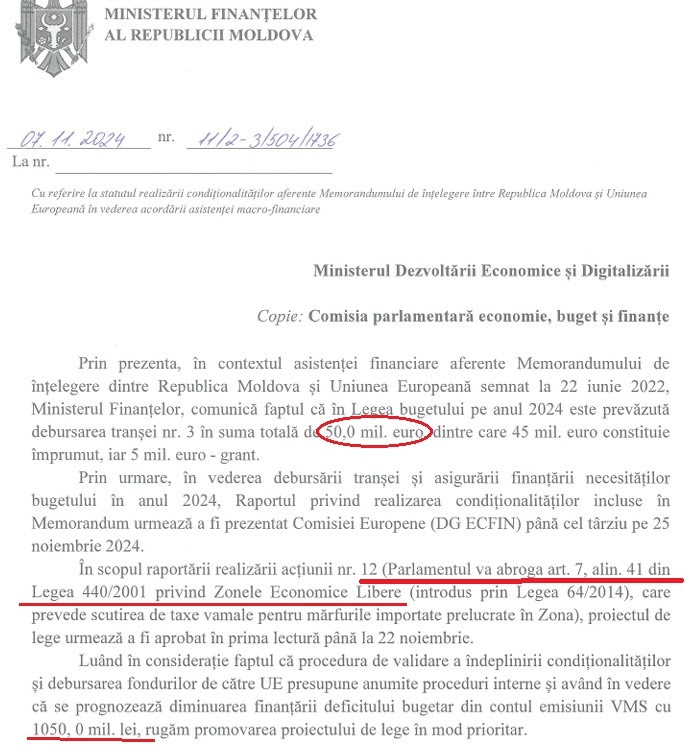 MINISTERUL FINANȚELOR
AL REPUBLICII MOLDOVA

07. 11. 2024 nr. 11/2-3/504/1736
La nr.

Cu referire la statutul realizării condiționalităților aferente Memorandumului de înțelegere între Republica Moldova și Uniunea Europeană în vederea acordării asistenței macro-financiare

Ministerul Dezvoltării Economice și Digitalizării

Copie: Comisia parlamentară economie, buget și finanțe

Prin prezenta, în contextul asistenței financiare aferente Memorandumului de înțelegere dintre Republica Moldova și Uniunea Europeană semnat la 22 iunie 2022, Ministerul Finanțelor, comunică faptul că în Legea bugetului pe anul 2024 este prevăzută debursarea tranșei nr. 3 în suma totală de 50,0 mil. euro, dintre care 45 mil. euro constituie împrumut, iar 5 mil. euro - grant.

Prin urmare, în vederea debursării tranșei și asigurării finanțării necesităților bugetului în anul 2024, Raportul privind realizarea condiționalităților incluse în Memorandum urmează a fi prezentat Comisiei Europene (DG ECFIN) până cel târziu pe 25 noiembrie 2024.

În scopul raportării realizării acțiunii nr. 12 (Parlamentul va abroga art. 7, alin. 41 din Legea 440/2001 privind Zonele Economice Libere (introdus prin Legea 64/2014), care prevede scutirea de taxe vamale pentru mărfurile importate prelucrate în Zona), proiectul de lege urmează a fi aprobat în prima lectură până la 22 noiembrie.

Luând în considerație faptul că procedura de validare a îndeplinirii condiționalităților și debursarea fondurilor de către UE presupune anumite proceduri interne și având în vedere că se prognozează diminuarea finanțării deficitului bugetar din contul emisiunii VMS cu 1050, 0 mil. lei, rugăm promovarea proiectului de lege în mod prioritar.